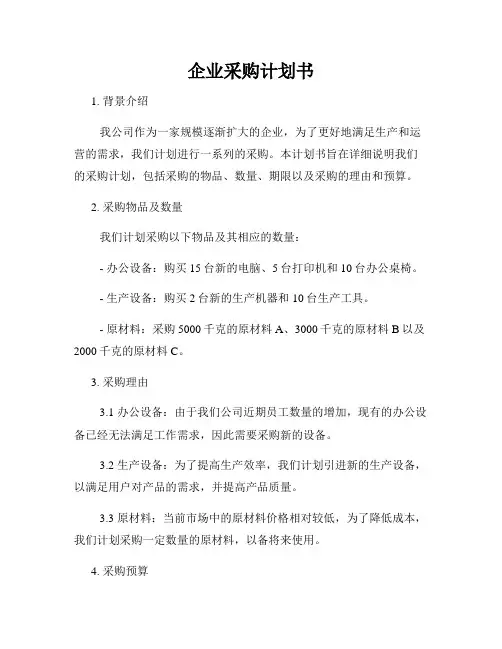 企业采购计划书

1. 背景介绍

我公司作为一家规模逐渐扩大的企业，为了更好地满足生产和运营的需求，我们计划进行一系列的采购。本计划书旨在详细说明我们的采购计划，包括采购的物品、数量、期限以及采购的理由和预算。

2. 采购物品及数量

我们计划采购以下物品及其相应的数量：

- 办公设备：购买 15 台新的电脑、5 台打印机和 10 台办公桌椅。

- 生产设备：购买 2 台新的生产机器和 10 台生产工具。

- 原材料：采购 5000 千克的原材料 A、3000 千克的原材料 B 以及 2000 千克的原材料 C。

3. 采购理由

3.1 办公设备：由于我们公司近期员工数量的增加，现有的办公设备已经无法满足工作需求，因此需要采购新的设备。

3.2 生产设备：为了提高生产效率，我们计划引进新的生产设备，以满足用户对产品的需求，并提高产品质量。

3.3 原材料：当前市场中的原材料价格相对较低，为了降低成本，我们计划采购一定数量的原材料，以备将来使用。

4. 采购预算